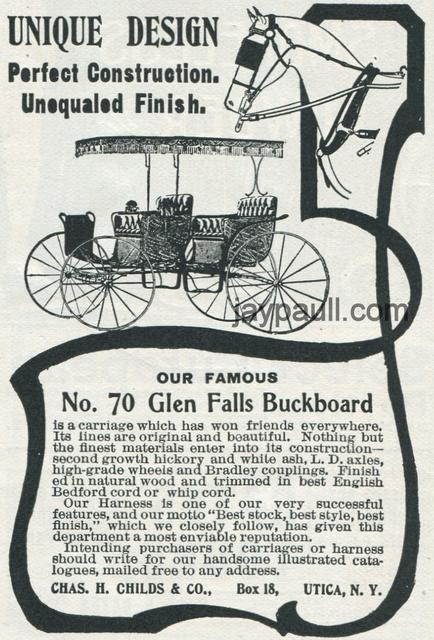 UNIQUE DESIGN
Perfect Construction.
Unequaled Finish.

jaypaull.com

OUR FAMOUS
No. 70 Glen Falls Buckboard

is a carriage which has won friends everywhere. Its lines are original and beautiful. Nothing but the finest materials enter into its construction—second growth hickory and white ash, L. D. axles, high-grade wheels and Bradley couplings. Finished in natural wood and trimmed in best English Bedford cord or whip cord.

Our Harness is one of our very successful features, and our motto "Best stock, best style, best finish," which we closely follow, has given this department a most enviable reputation.

Intending purchasers of carriages or harness should write for our handsome illustrated catalogues, mailed free to any address.

CHAS. H. CHILDS & CO., Box 18, UTICA, N. Y.